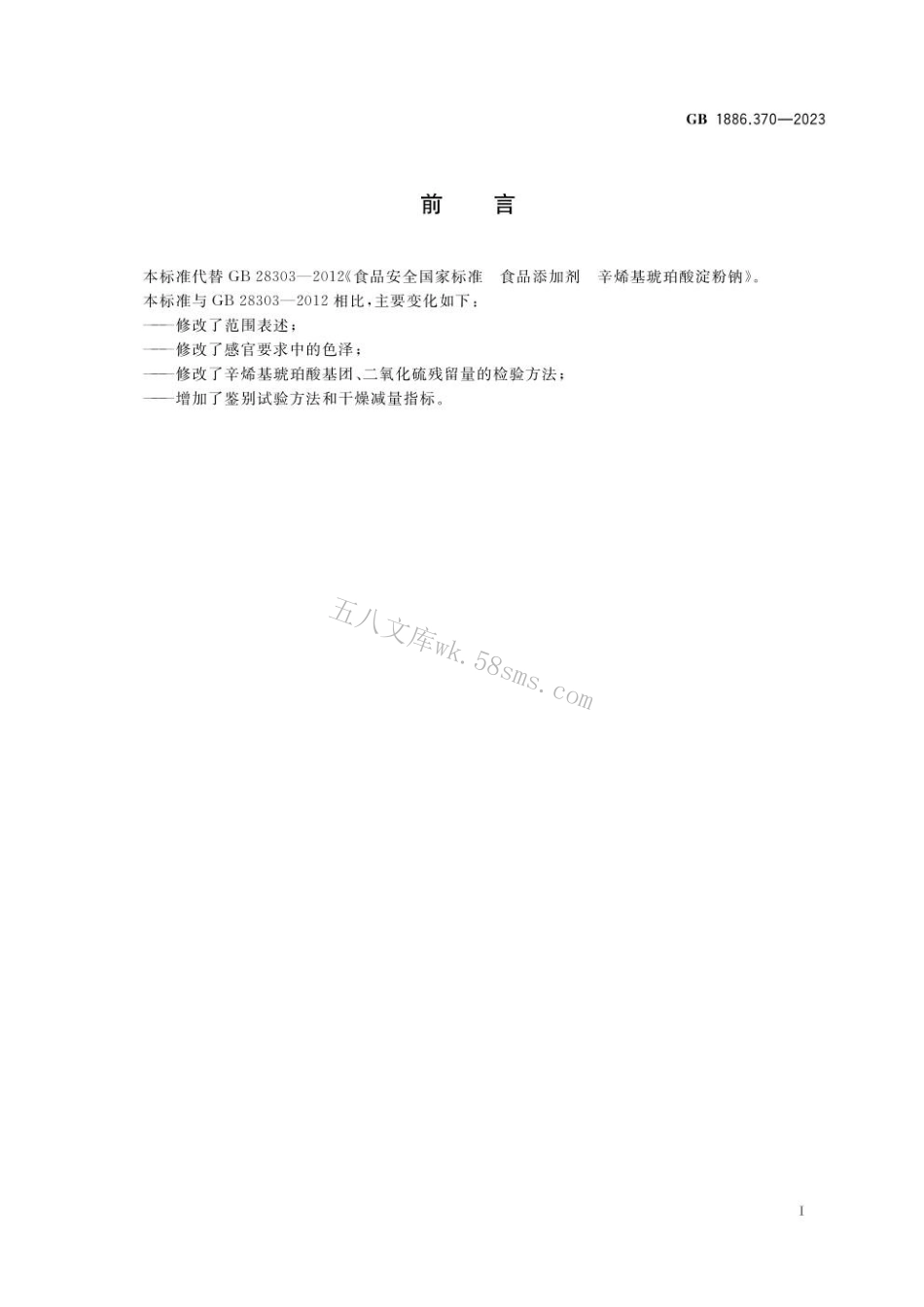 GB 1886.370—2023

前　言

本标准代替 GB 28303—2012《食品安全国家标准　食品添加剂　辛烯基琥珀酸淀粉钠》。
本标准与 GB 28303—2012 相比，主要变化如下：
——修改了范围表述；
——修改了感官要求中的色泽；
——修改了辛烯基琥珀酸基团、二氧化硫残留量的检验方法；
——增加了鉴别试验方法和干燥减量指标。

五八文库wk.58sms.com

I